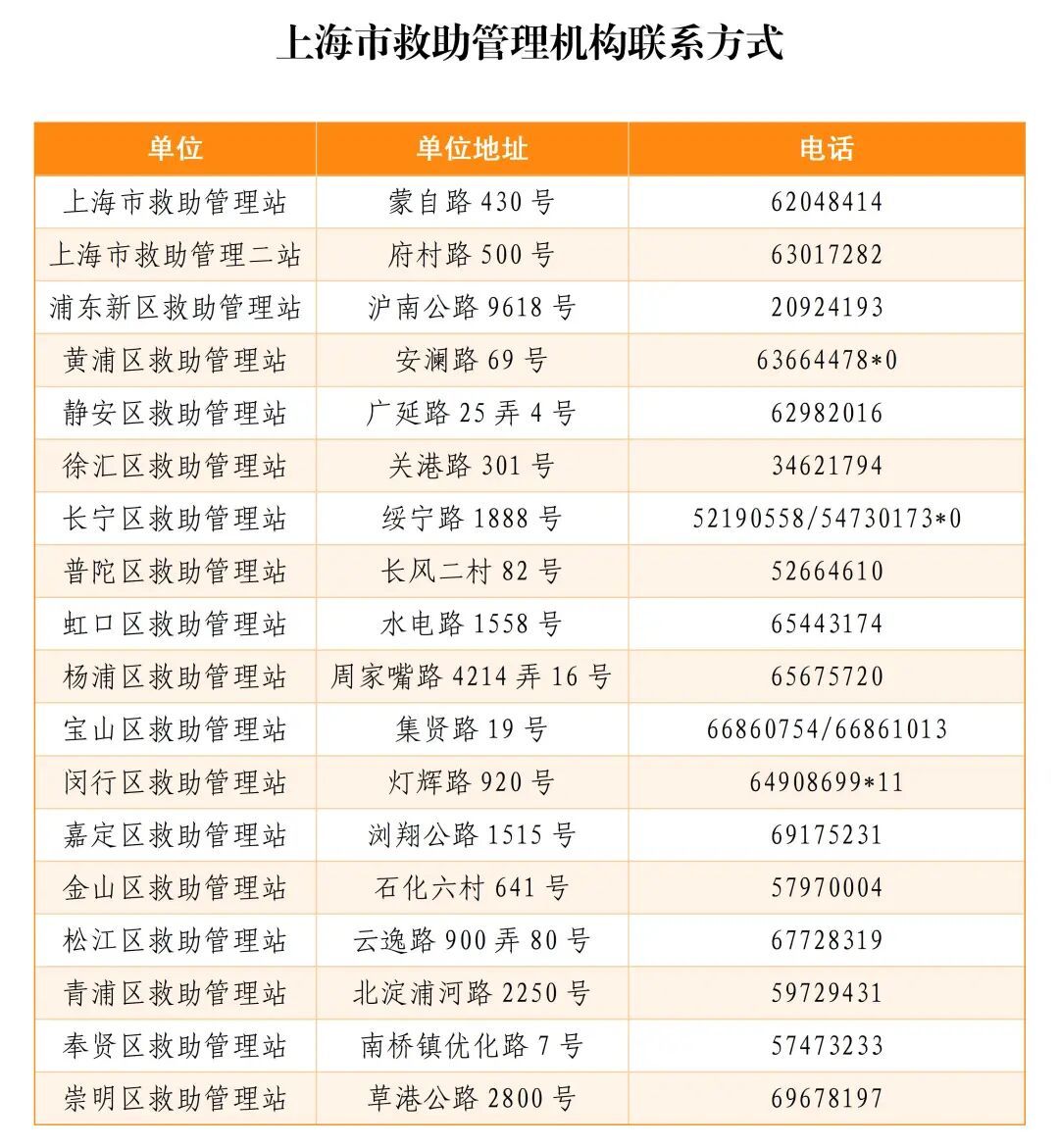 上海市救助管理机构联系方式

| 单位 | 单位地址 | 电话 |
|---|---|---|
| 上海市救助管理站 | 蒙自路 430 号 | 62048414 |
| 上海市救助管理二站 | 府村路 500 号 | 63017282 |
| 浦东新区救助管理站 | 沪南公路 9618 号 | 20924193 |
| 黄浦区救助管理站 | 安澜路 69 号 | 63664478*0 |
| 静安区救助管理站 | 广延路 25 弄 4 号 | 62982016 |
| 徐汇区救助管理站 | 关港路 301 号 | 34621794 |
| 长宁区救助管理站 | 绥宁路 1888 号 | 52190558/54730173*0 |
| 普陀区救助管理站 | 长风二村 82 号 | 52664610 |
| 虹口区救助管理站 | 水电路 1558 号 | 65443174 |
| 杨浦区救助管理站 | 周家嘴路 4214 弄 16 号 | 65675720 |
| 宝山区救助管理站 | 集贤路 19 号 | 66860754/66861013 |
| 闵行区救助管理站 | 灯辉路 920 号 | 64908699*11 |
| 嘉定区救助管理站 | 浏翔公路 1515 号 | 69175231 |
| 金山区救助管理站 | 石化六村 641 号 | 57970004 |
| 松江区救助管理站 | 云逸路 900 弄 80 号 | 67728319 |
| 青浦区救助管理站 | 北淀浦河路 2250 号 | 59729431 |
| 奉贤区救助管理站 | 南桥镇优化路 7 号 | 57473233 |
| 崇明区救助管理站 | 草港公路 2800 号 | 69678197 |